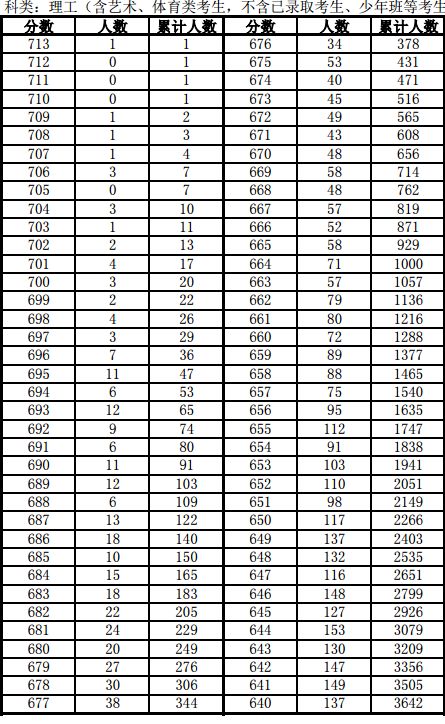 科类：理工（含艺术、体育类考生，不含已录取考生、少年班等考生

| 分数 | 人数 | 累计人数 | 分数 | 人数 | 累计人数 |
|---|---|---|---|---|---|
| 713 | 1 | 1 | 676 | 34 | 378 |
| 712 | 0 | 1 | 675 | 53 | 431 |
| 711 | 0 | 1 | 674 | 40 | 471 |
| 710 | 0 | 1 | 673 | 45 | 516 |
| 709 | 1 | 2 | 672 | 49 | 565 |
| 708 | 1 | 3 | 671 | 43 | 608 |
| 707 | 1 | 4 | 670 | 48 | 656 |
| 706 | 3 | 7 | 669 | 58 | 714 |
| 705 | 0 | 7 | 668 | 48 | 762 |
| 704 | 3 | 10 | 667 | 57 | 819 |
| 703 | 1 | 11 | 666 | 52 | 871 |
| 702 | 2 | 13 | 665 | 58 | 929 |
| 701 | 4 | 17 | 664 | 71 | 1000 |
| 700 | 3 | 20 | 663 | 57 | 1057 |
| 699 | 2 | 22 | 662 | 79 | 1136 |
| 698 | 4 | 26 | 661 | 80 | 1216 |
| 697 | 3 | 29 | 660 | 72 | 1288 |
| 696 | 7 | 36 | 659 | 89 | 1377 |
| 695 | 11 | 47 | 658 | 88 | 1465 |
| 694 | 6 | 53 | 657 | 75 | 1540 |
| 693 | 12 | 65 | 656 | 95 | 1635 |
| 692 | 9 | 74 | 655 | 112 | 1747 |
| 691 | 6 | 80 | 654 | 91 | 1838 |
| 690 | 11 | 91 | 653 | 103 | 1941 |
| 689 | 12 | 103 | 652 | 110 | 2051 |
| 688 | 6 | 109 | 651 | 98 | 2149 |
| 687 | 13 | 122 | 650 | 117 | 2266 |
| 686 | 18 | 140 | 649 | 137 | 2403 |
| 685 | 10 | 150 | 648 | 132 | 2535 |
| 684 | 15 | 165 | 647 | 116 | 2651 |
| 683 | 18 | 183 | 646 | 148 | 2799 |
| 682 | 22 | 205 | 645 | 127 | 2926 |
| 681 | 24 | 229 | 644 | 153 | 3079 |
| 680 | 20 | 249 | 643 | 130 | 3209 |
| 679 | 27 | 276 | 642 | 147 | 3356 |
| 678 | 30 | 306 | 641 | 149 | 3505 |
| 677 | 38 | 344 | 640 | 137 | 3642 |